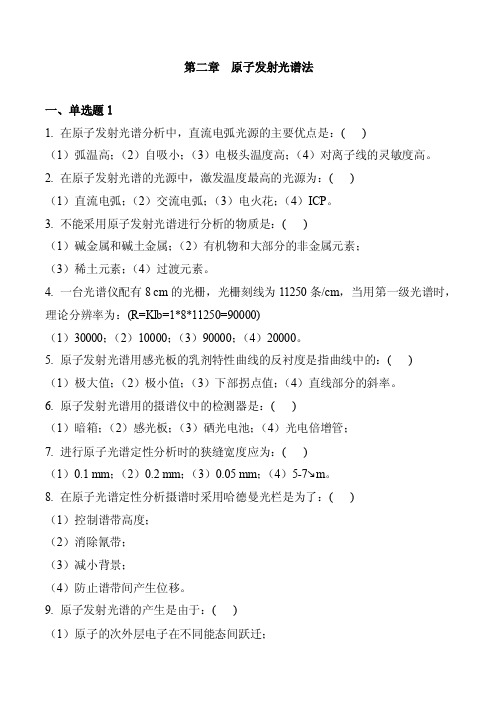 第二章 原子发射光谱法

一、单选题 1

1. 在原子发射光谱分析中，直流电弧光源的主要优点是：( )

（1）弧温高；（2）自吸小；（3）电极头温度高；（4）对离子线的灵敏度高。

2. 在原子发射光谱的光源中，激发温度最高的光源为：( )

（1）直流电弧；（2）交流电弧；（3）电火花；（4）ICP。

3. 不能采用原子发射光谱进行分析的物质是：( )

（1）碱金属和碱土金属；（2）有机物和大部分的非金属元素；

（3）稀土元素；（4）过渡元素。

4. 一台光谱仪配有 8 cm 的光栅，光栅刻线为 11250 条/cm，当用第一级光谱时，理论分辨率为：(R=Klb=1*8*11250=90000)

（1）30000；（2）10000；（3）90000；（4）20000。

5. 原子发射光谱用感光板的乳剂特性曲线的反衬度是指曲线中的：( )

（1）极大值；（2）极小值；（3）下部拐点值；（4）直线部分的斜率。

6. 原子发射光谱用的摄谱仪中的检测器是：( )

（1）暗箱；（2）感光板；（3）硒光电池；（4）光电倍增管；

7. 进行原子光谱定性分析时的狭缝宽度应为：( )

（1）0.1 mm；（2）0.2 mm；（3）0.05 mm；（4）5-7↘m。

8. 在原子光谱定性分析摄谱时采用哈德曼光栏是为了：( )

（1）控制谱带高度；

（2）消除氰带；

（3）减小背景；

（4）防止谱带间产生位移。

9. 原子发射光谱的产生是由于：( )

（1）原子的次外层电子在不同能态间跃迁；